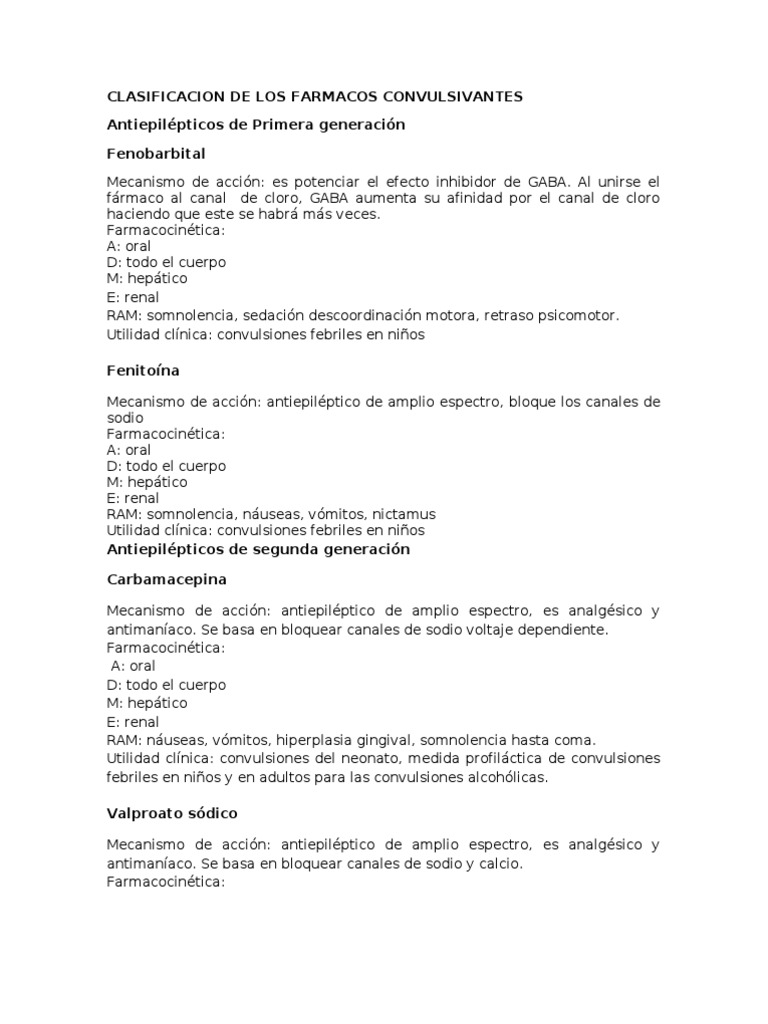 CLASIFICACION DE LOS FARMACOS CONVULSIVANTES

Antiepilépticos de Primera generación

Fenobarbital

Mecanismo de acción: es potenciar el efecto inhibidor de GABA. Al unirse el fármaco al canal de cloro, GABA aumenta su afinidad por el canal de cloro haciendo que este se habrá más veces.
Farmacocinética:
A: oral
D: todo el cuerpo
M: hepático
E: renal
RAM: somnolencia, sedación descoordinación motora, retraso psicomotor.
Utilidad clínica: convulsiones febriles en niños

Fenitoína

Mecanismo de acción: antiepiléptico de amplio espectro, bloque los canales de sodio
Farmacocinética:
A: oral
D: todo el cuerpo
M: hepático
E: renal
RAM: somnolencia, náuseas, vómitos, nictamus
Utilidad clínica: convulsiones febriles en niños
Antiepilépticos de segunda generación

Carbamacepina

Mecanismo de acción: antiepiléptico de amplio espectro, es analgésico y antimaníaco. Se basa en bloquear canales de sodio voltaje dependiente.
Farmacocinética:
A: oral
D: todo el cuerpo
M: hepático
E: renal
RAM: náuseas, vómitos, hiperplasia gingival, somnolencia hasta coma.
Utilidad clínica: convulsiones del neonato, medida profiláctica de convulsiones febriles en niños y en adultos para las convulsiones alcohólicas.

Valproato sódico

Mecanismo de acción: antiepiléptico de amplio espectro, es analgésico y antimaníaco. Se basa en bloquear canales de sodio y calcio.
Farmacocinética: